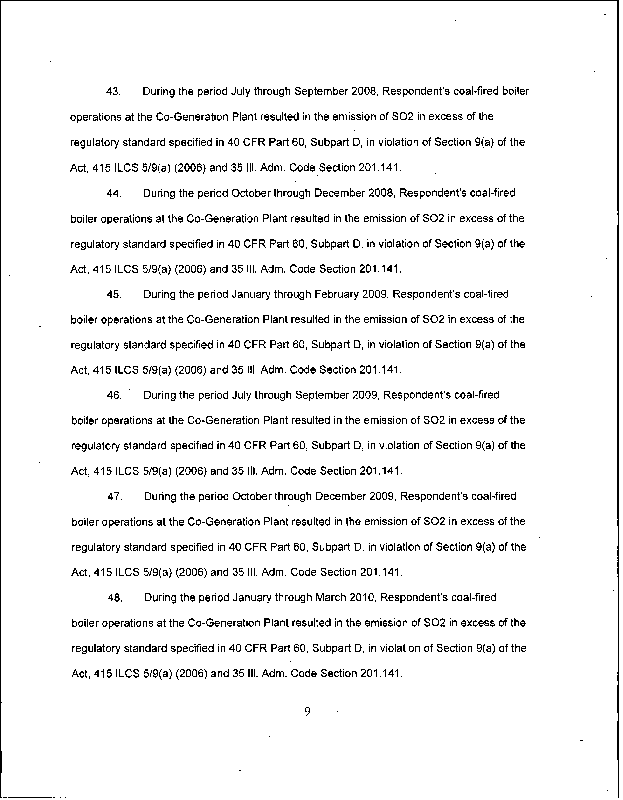 43. During the period July through September 2008, Respondent's coal-fired boiler operations at the Co-Generation Plant resulted in the emission of SO2 in excess of the regulatory standard specified in 40 CFR Part 60, Subpart D, in violation of Section 9(a) of the Act, 415 ILCS 5/9(a) (2006) and 35 Ill. Adm. Code Section 201.141.

44. During the period October through December 2008, Respondent's coal-fired boiler operations at the Co-Generation Plant resulted in the emission of SO2 in excess of the regulatory standard specified in 40 CFR Part 60, Subpart D, in violation of Section 9(a) of the Act, 415 ILCS 5/9(a) (2006) and 35 Ill. Adm. Code Section 201.141.

45. During the period January through February 2009, Respondent's coal-fired boiler operations at the Co-Generation Plant resulted in the emission of SO2 in excess of the regulatory standard specified in 40 CFR Part 60, Subpart D, in violation of Section 9(a) of the Act, 415 ILCS 5/9(a) (2006) and 35 Ill. Adm. Code Section 201.141.

46. During the period July through September 2009, Respondent's coal-fired boiler operations at the Co-Generation Plant resulted in the emission of SO2 in excess of the regulatory standard specified in 40 CFR Part 60, Subpart D, in violation of Section 9(a) of the Act, 415 ILCS 5/9(a) (2006) and 35 Ill. Adm. Code Section 201.141.

47. During the period October through December 2009, Respondent's coal-fired boiler operations at the Co-Generation Plant resulted in the emission of SO2 in excess of the regulatory standard specified in 40 CFR Part 60, Subpart D, in violation of Section 9(a) of the Act, 415 ILCS 5/9(a) (2006) and 35 Ill. Adm. Code Section 201.141.

48. During the period January through March 2010, Respondent's coal-fired boiler operations at the Co-Generation Plant resulted in the emission of SO2 in excess of the regulatory standard specified in 40 CFR Part 60, Subpart D, in violation of Section 9(a) of the Act, 415 ILCS 5/9(a) (2006) and 35 Ill. Adm. Code Section 201.141.

9